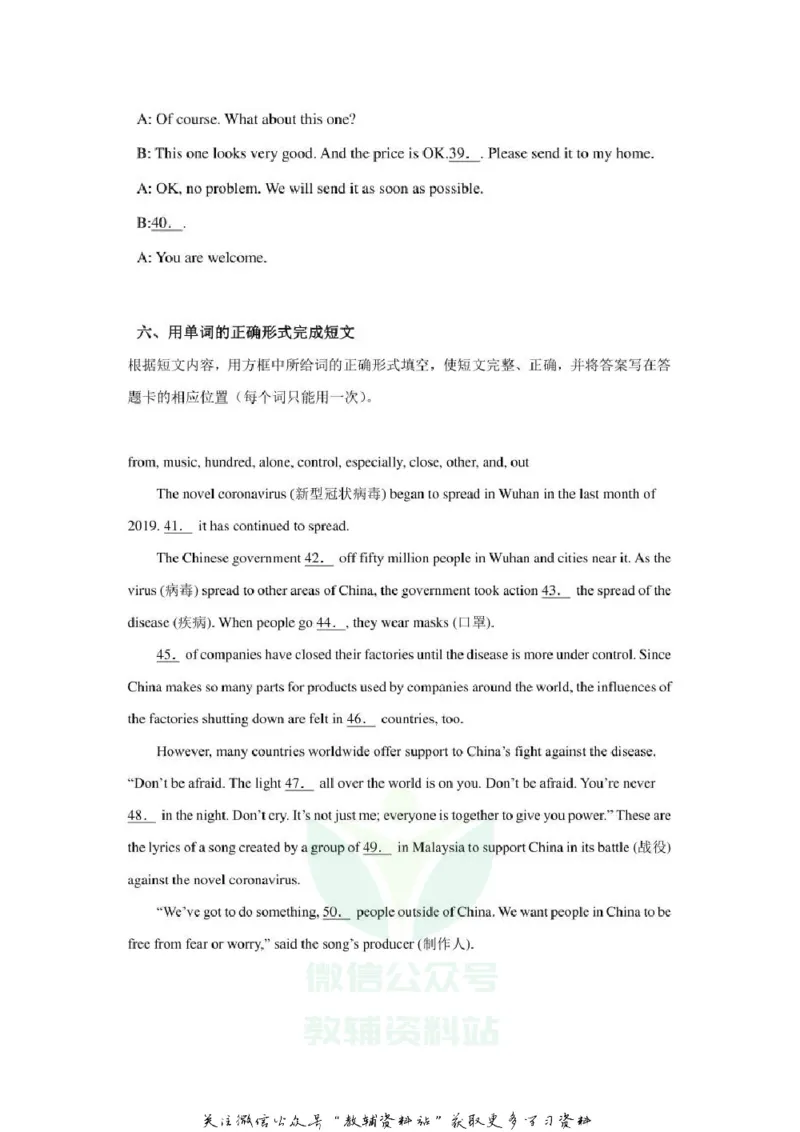 A: Of course. What about this one?

B: This one looks very good. And the price is OK.39.____. Please send it to my home.

A: OK, no problem. We will send it as soon as possible.

B:40.____.

A: You are welcome.

六、用单词的正确形式完成短文

根据短文内容，用方框中所给词的正确形式填空，使短文完整、正确，并将答案写在答题卡的相应位置（每个词只能用一次）。

from, music, hundred, alone, control, especially, close, other, and, out

The novel coronavirus (新型冠状病毒) began to spread in Wuhan in the last month of 2019. 41.____ it has continued to spread.

The Chinese government 42.____ off fifty million people in Wuhan and cities near it. As the virus (病毒) spread to other areas of China, the government took action 43.____ the spread of the disease (疾病). When people go 44.____, they wear masks (口罩).

45.____ of companies have closed their factories until the disease is more under control. Since China makes so many parts for products used by companies around the world, the influences of the factories shutting down are felt in 46.____ countries, too.

However, many countries worldwide offer support to China's fight against the disease. "Don't be afraid. The light 47.____ all over the world is on you. Don't be afraid. You're never 48.____ in the night. Don't cry. It's not just me; everyone is together to give you power." These are the lyrics of a song created by a group of 49.____ in Malaysia to support China in its battle (战役) against the novel coronavirus.

"We've got to do something, 50.____ people outside of China. We want people in China to be free from fear or worry," said the song's producer (制作人).

关注微信公众号“教辅资料站”获取更多学习资料

微信公众号
教辅资料站